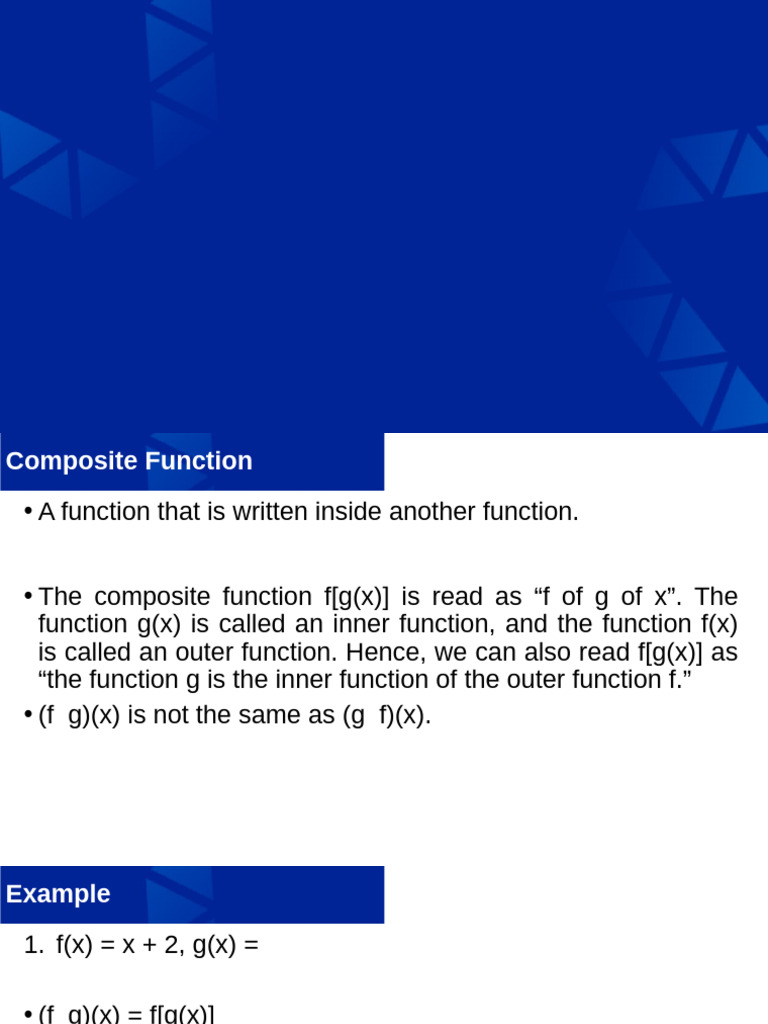 Composite Function

• A function that is written inside another function.

• The composite function f[g(x)] is read as “f of g of x”. The function g(x) is called an inner function, and the function f(x) is called an outer function. Hence, we can also read f[g(x)] as “the function g is the inner function of the outer function f.”

• (f g)(x) is not the same as (g f)(x).

Example

1. f(x) = x + 2, g(x) =

• (f g)(x) = f[g(x)]